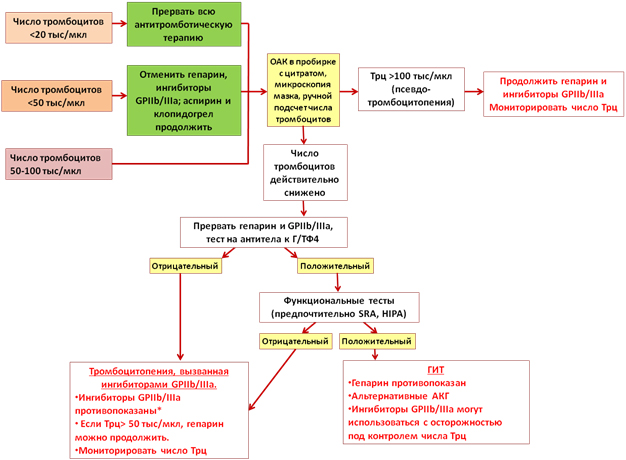 Число тромбоцитов <20 тыс/мкл

Прервать всю антитромботическую терапию

Число тромбоцитов <50 тыс/мкл

Отменить гепарин, ингибиторы GPIIb/IIIa; аспирин и клопидогрел продолжить

Число тромбоцитов 50-100 тыс/мкл

ОАК в пробирке с цитратом, микроскопия мазка, ручной подсчет числа тромбоцитов

Трц >100 тыс/мкл (псевдо-тромбоцитопения)

Продолжить гепарин и ингибиторы GPIIb/IIIa Мониторировать число Трц

Число тромбоцитов действительно снижено

Прервать гепарин и GPIIb/IIIa, тест на антитела к Г/ТФ4

Отрицательный

Положительный

Функциональные тесты (предпочтительно SRA, HIPA)

Отрицательный

Положительный

Тромбоцитопения, вызванная ингибиторами GPIIb/IIIa.
•Ингибиторы GPIIb/IIIa противопоказаны*
• Если Трц> 50 тыс/мкл, гепарин можно продолжить.
•Мониторировать число Трц

ГИТ
•Гепарин противопоказан
•Альтернативные АКГ
•Ингибиторы GPIIb/IIIa могут использоваться с осторожностью под контролем числа Трц